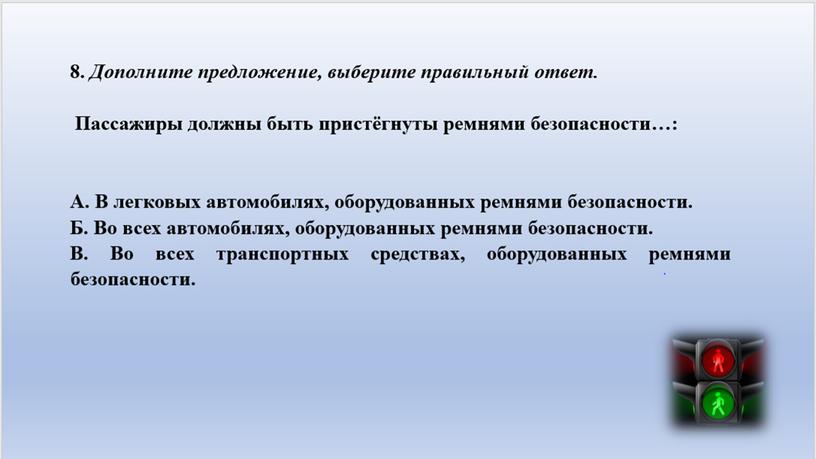 8. Дополните предложение, выберите правильный ответ.

Пассажиры должны быть пристёгнуты ремнями безопасности…:

А. В легковых автомобилях, оборудованных ремнями безопасности.
Б. Во всех автомобилях, оборудованных ремнями безопасности.
В. Во всех транспортных средствах, оборудованных ремнями безопасности.